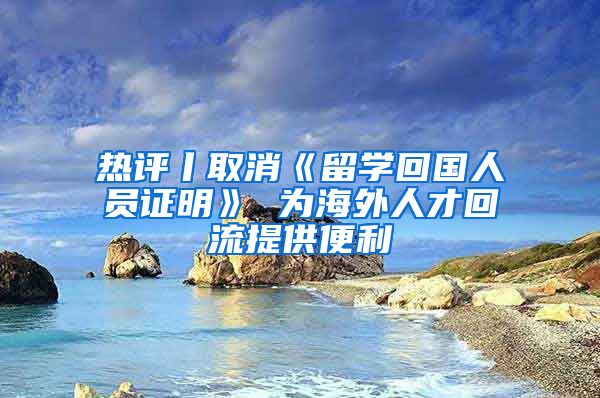 热评丨取消《留学回国人员证明》 为海外人才回流提供便利